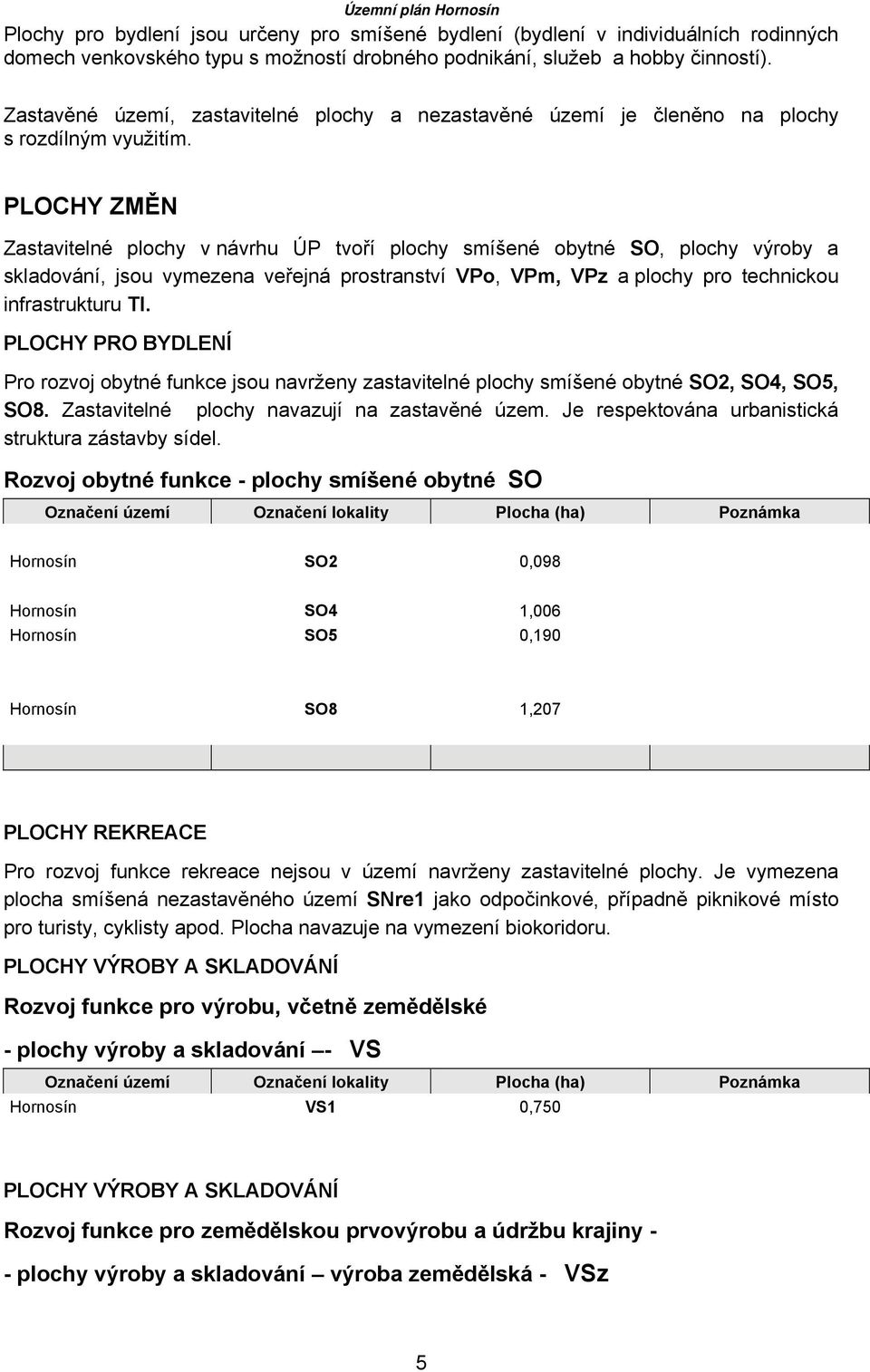 Územní plán Hornosín

Plochy pro bydlení jsou určeny pro smíšené bydlení (bydlení v individuálních rodinných domech venkovského typu s možností drobného podnikání, služeb a hobby činností).

Zastavěné území, zastavitelné plochy a nezastavěné území je členěno na plochy s rozdílným využitím.

PLOCHY ZMĚN

Zastavitelné plochy v návrhu ÚP tvoří plochy smíšené obytné SO, plochy výroby a skladování, jsou vymezena veřejná prostranství VPo, VPm, VPz a plochy pro technickou infrastrukturu TI.

PLOCHY PRO BYDLENÍ

Pro rozvoj obytné funkce jsou navrženy zastavitelné plochy smíšené obytné SO2, SO4, SO5, SO8. Zastavitelné plochy navazují na zastavěné územ. Je respektována urbanistická struktura zástavby sídel.

Rozvoj obytné funkce - plochy smíšené obytné SO

| Označení území | Označení lokality | Plocha (ha) | Poznámka |
|---|---|---|---|
| Hornosín | SO2 | 0,098 | |
| Hornosín | SO4 | 1,006 | |
| Hornosín | SO5 | 0,190 | |
| Hornosín | SO8 | 1,207 | |
| | | | |

PLOCHY REKREACE

Pro rozvoj funkce rekreace nejsou v území navrženy zastavitelné plochy. Je vymezena plocha smíšená nezastavěného území SNre1 jako odpočinkové, případně piknikové místo pro turisty, cyklisty apod. Plocha navazuje na vymezení biokoridoru.

PLOCHY VÝROBY A SKLADOVÁNÍ

Rozvoj funkce pro výrobu, včetně zemědělské

- plochy výroby a skladování –- VS

| Označení území | Označení lokality | Plocha (ha) | Poznámka |
|---|---|---|---|
| Hornosín | VS1 | 0,750 | |

PLOCHY VÝROBY A SKLADOVÁNÍ

Rozvoj funkce pro zemědělskou prvovýrobu a údržbu krajiny -

- plochy výroby a skladování – výroba zemědělská - VSz

5